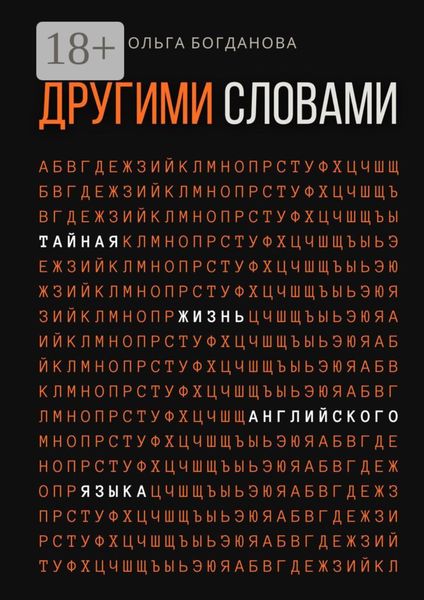 18+ ОЛЬГА БОГДАНОВА

ДРУГИМИ СЛОВАМИ

АБВГДЕЖЗИЙКЛМНОПРСТУФХЦЧШЩ
БВГДЕЖЗИЙКЛМНОПРСТУФХЦЧШЩЪ
ВГДЕЖЗИЙКЛМНОПРСТУФХЦЧШЩЪЫ
ТАЙНАЯКЛМНОПРСТУФХЦЧШЩЪЫЬЭ
ЕЖЗИЙКЛМНОПРСТУФХЦЧШЩЪЫЬЭЮ
ЖЗИЙКЛМНОПРСТУФХЦЧШЩЪЫЬЭЮЯ
ЗИЙКЛМНОПРЖИЗНЬЦЧШЩЪЫЬЭЮЯА
ИЙКЛМНОПРСТУФХЦЧШЩЪЫЬЭЮЯАБ
ЙКЛМНОПРСТУФХЦЧШЩЪЫЬЭЮЯАБВ
КЛМНОПРСТУФХЦЧШЩЪЫЬЭЮЯАБВГ
ЛМНОПРСТУФХЦЧШЩАНГЛИЙСКОГО
МНОПРСТУФХЦЧШЩЪЫЬЭЮЯАБВГДЕ
НОПРСТУФХЦЧШЩЪЫЬЭЮЯАБВГДЕЖ
ОПРЯЗЫКАЦЧШЩЪЫЬЭЮЯАБВГДЕЖЗ
ПРСТУФХЦЧШЩЪЫЬЭЮЯАБВГДЕЖЗИ
РСТУФХЦЧШЩЪЫЬЭЮЯАБВГДЕЖЗИЙ
ТУФХЦЧШЩЪЫЬЭЮЯАБВГДЕЖЗИЙКЛ